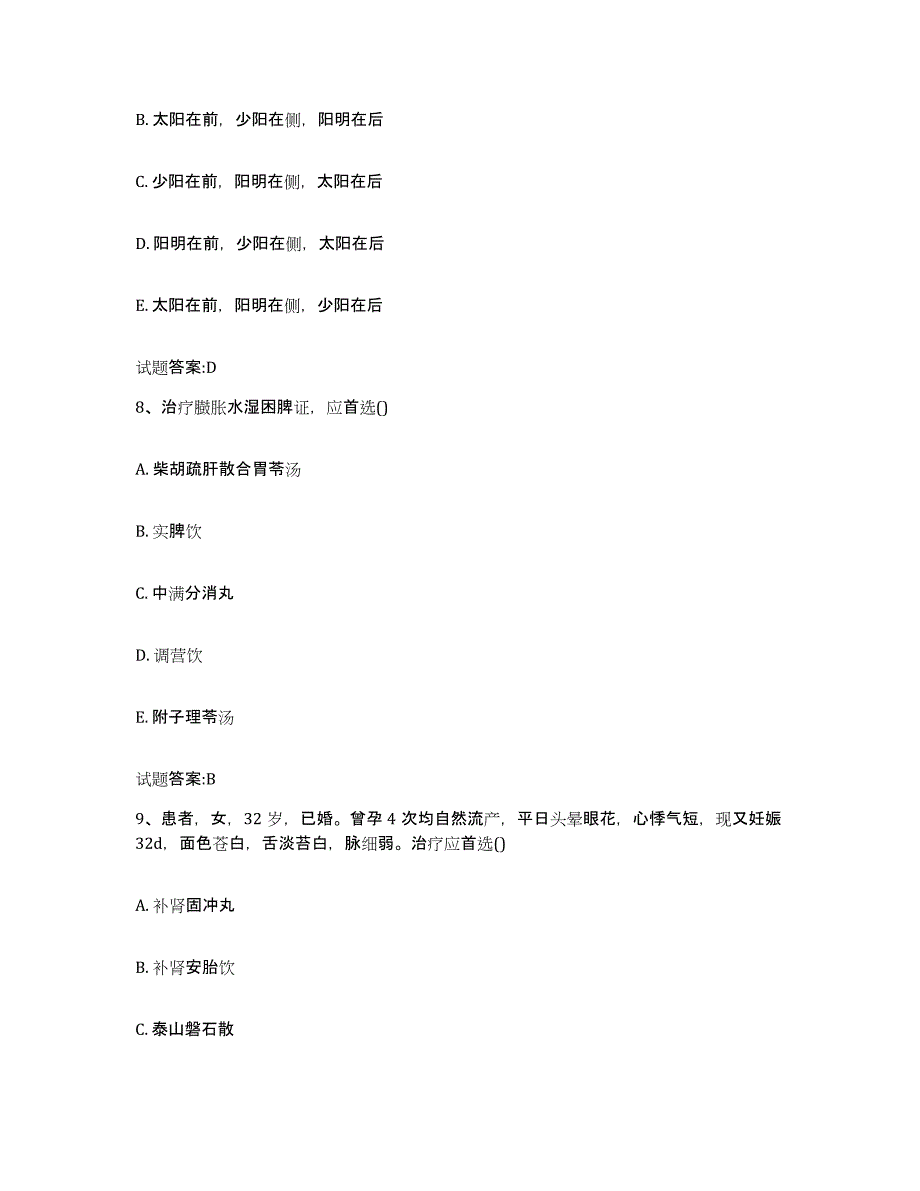 B. 太阳在前，少阳在侧，阳明在后

C. 少阳在前，阳明在侧，太阳在后

D. 阳明在前，少阳在侧，太阳在后

E. 太阳在前，阳明在侧，少阳在后

试题答案:D

8、治疗臌胀水湿困脾证，应首选()

A. 柴胡疏肝散合胃苓汤

B. 实脾饮

C. 中满分消丸

D. 调营饮

E. 附子理苓汤

试题答案:B

9、患者，女，32 岁，已婚。曾孕 4 次均自然流产，平日头晕眼花，心悸气短，现又妊娠 32d，面色苍白，舌淡苔白，脉细弱。治疗应首选()

A. 补肾固冲丸

B. 补肾安胎饮

C. 泰山磐石散